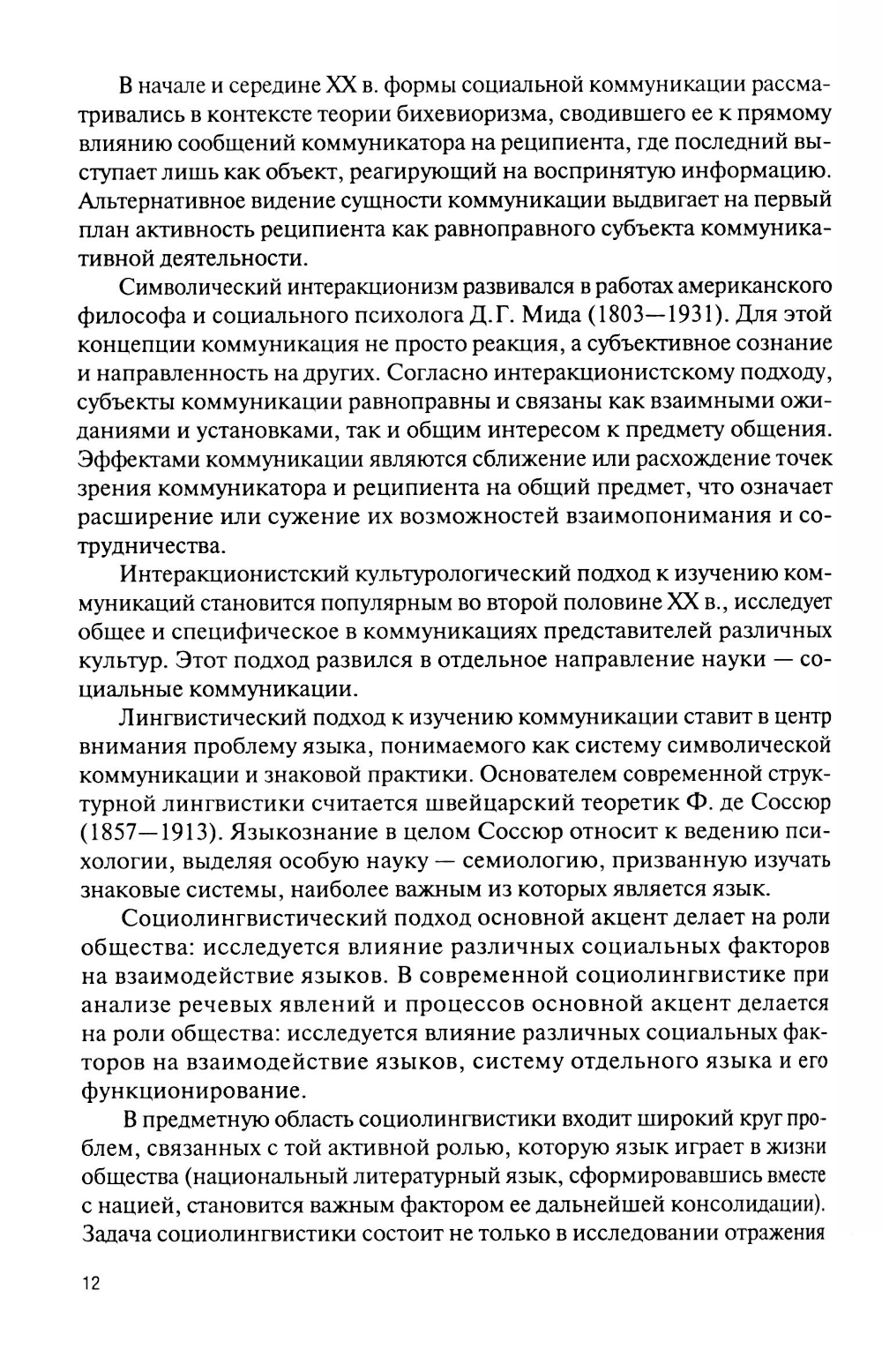 В начале и середине XX в. формы социальной коммуникации рассматривались в контексте теории бихевиоризма, сводившего ее к прямому влиянию сообщений коммуникатора на реципиента, где последний выступает лишь как объект, реагирующий на воспринятую информацию. Альтернативное видение сущности коммуникации выдвигает на первый план активность реципиента как равноправного субъекта коммуникативной деятельности.

Символический интеракционизм развивался в работах американского философа и социального психолога Д.Г. Мида (1803—1931). Для этой концепции коммуникация не просто реакция, а субъективное сознание и направленность на других. Согласно интеракционистскому подходу, субъекты коммуникации равноправны и связаны как взаимными ожиданиями и установками, так и общим интересом к предмету общения. Эффектами коммуникации являются сближение или расхождение точек зрения коммуникатора и реципиента на общий предмет, что означает расширение или сужение их возможностей взаимопонимания и сотрудничества.

Интеракционистский культурологический подход к изучению коммуникаций становится популярным во второй половине XX в., исследует общее и специфическое в коммуникациях представителей различных культур. Этот подход развился в отдельное направление науки — социальные коммуникации.

Лингвистический подход к изучению коммуникации ставит в центр внимания проблему языка, понимаемого как систему символической коммуникации и знаковой практики. Основателем современной структурной лингвистики считается швейцарский теоретик Ф. де Соссюр (1857—1913). Языкознание в целом Соссюр относит к ведению психологии, выделяя особую науку — семиологию, призванную изучать знаковые системы, наиболее важным из которых является язык.

Социолингвистический подход основной акцент делает на роли общества: исследуется влияние различных социальных факторов на взаимодействие языков. В современной социолингвистике при анализе речевых явлений и процессов основной акцент делается на роли общества: исследуется влияние различных социальных факторов на взаимодействие языков, систему отдельного языка и его функционирование.

В предметную область социолингвистики входит широкий круг проблем, связанных с той активной ролью, которую язык играет в жизни общества (национальный литературный язык, сформировавшись вместе с нацией, становится важным фактором ее дальнейшей консолидации). Задача социолингвистики состоит не только в исследовании отражения

12